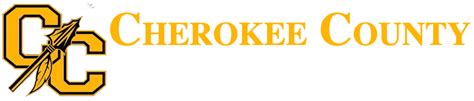 CC CHEROKEE COUNTY